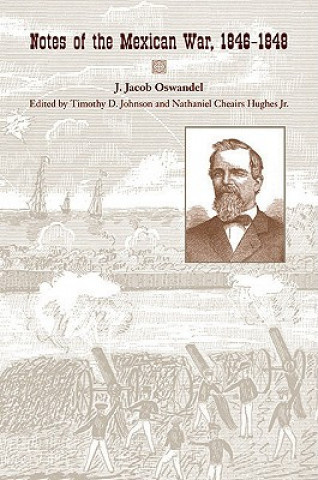 Notes of the Mexican War, 1846-1848

J. Jacob Oswandel

Edited by Timothy D. Johnson and Nathaniel Cheairs Hughes Jr.